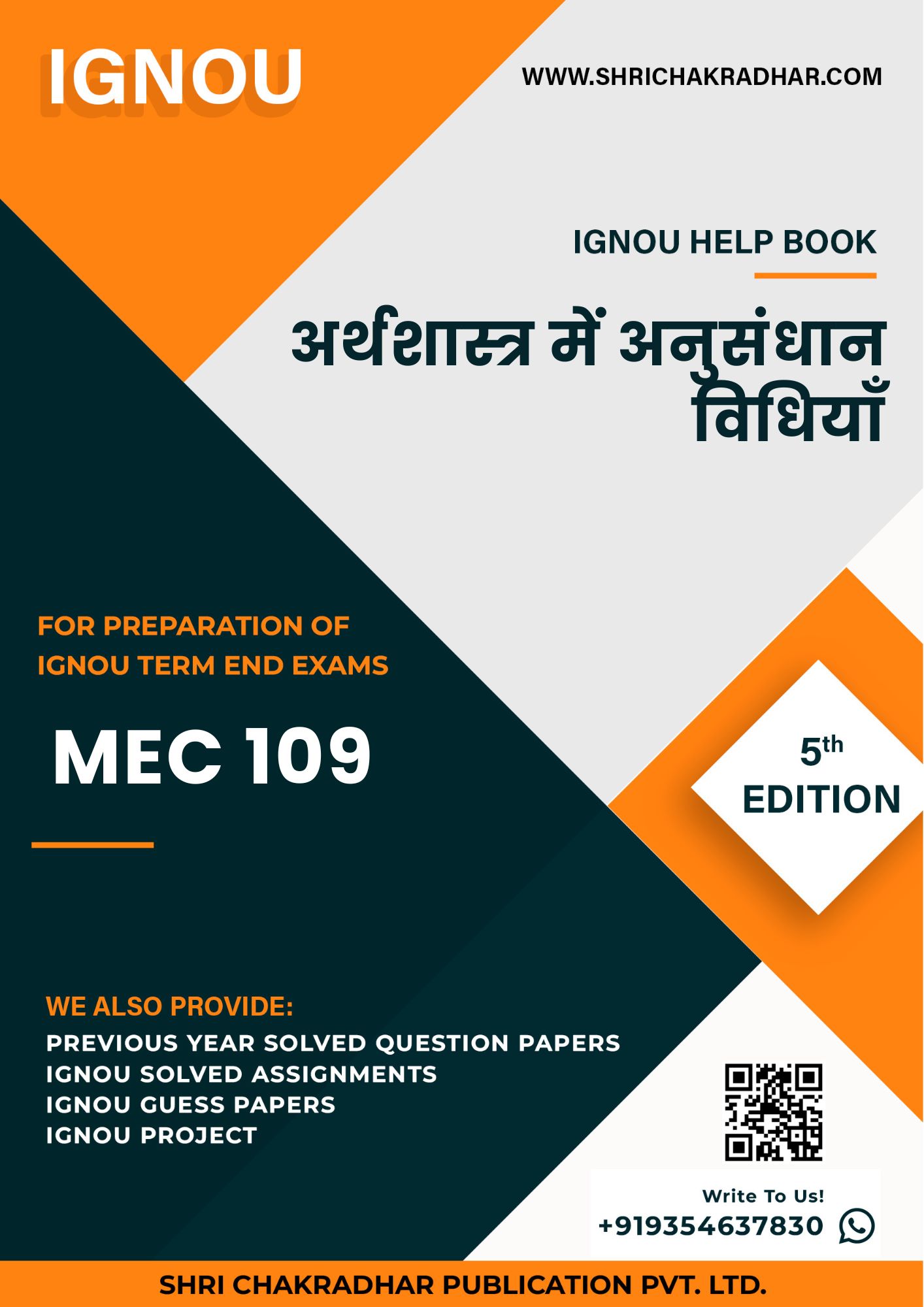 IGNOU

WWW.SHRICHAKRADHAR.COM

IGNOU HELP BOOK

अर्थशास्त्र में अनुसंधान विधियाँ

FOR PREPARATION OF
IGNOU TERM END EXAMS

MEC 109

5th
EDITION

WE ALSO PROVIDE:
PREVIOUS YEAR SOLVED QUESTION PAPERS
IGNOU SOLVED ASSIGNMENTS
IGNOU GUESS PAPERS
IGNOU PROJECT

Write To Us!
+919354637830

SHRI CHAKRADHAR PUBLICATION PVT. LTD.